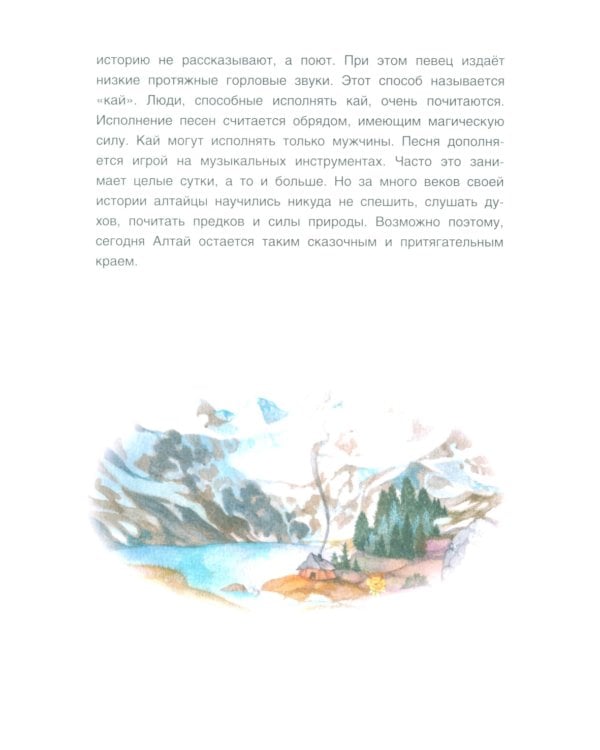 историю не рассказывают, а поют. При этом певец издаёт низкие протяжные горловые звуки. Этот способ называется «кай». Люди, способные исполнять кай, очень почитаются. Исполнение песен считается обрядом, имеющим магическую силу. Кай могут исполнять только мужчины. Песня дополняется игрой на музыкальных инструментах. Часто это занимает целые сутки, а то и больше. Но за много веков своей истории алтайцы научились никуда не спешить, слушать духов, почитать предков и силы природы. Возможно поэтому, сегодня Алтай остается таким сказочным и притягательным краем.